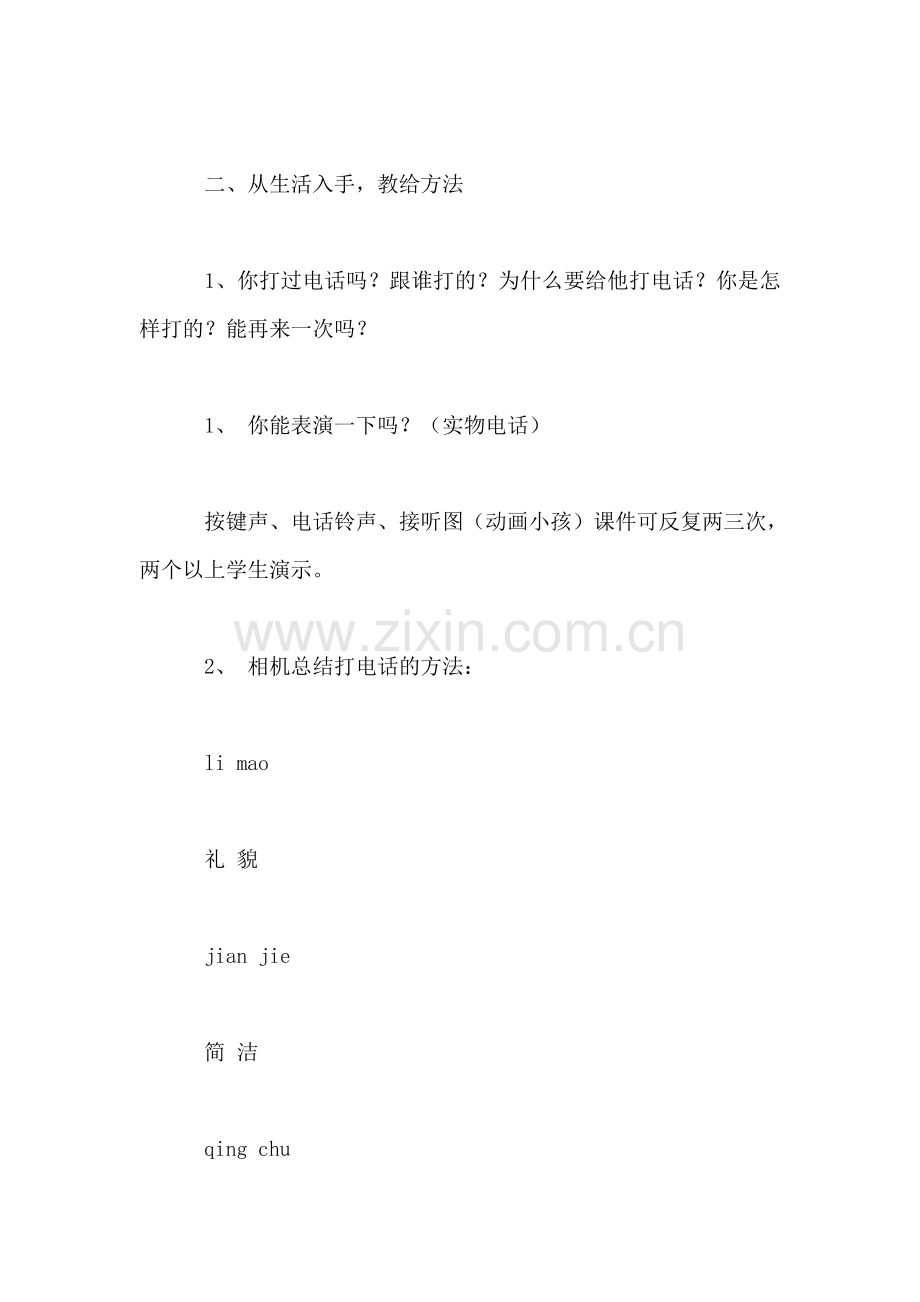 二、从生活入手，教给方法

1、你打过电话吗？跟谁打的？为什么要给他打电话？你是怎样打的？能再来一次吗？

1、 你能表演一下吗？（实物电话）

按键声、电话铃声、接听图（动画小孩）课件可反复两三次，两个以上学生演示。

www.zixin.com.cn

2、 相机总结打电话的方法：

li mao

礼 貌

jian jie

简 洁

qing chu